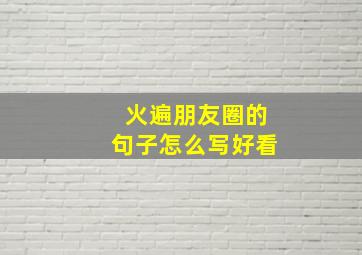 火遍朋友圈的
句子怎么写好看